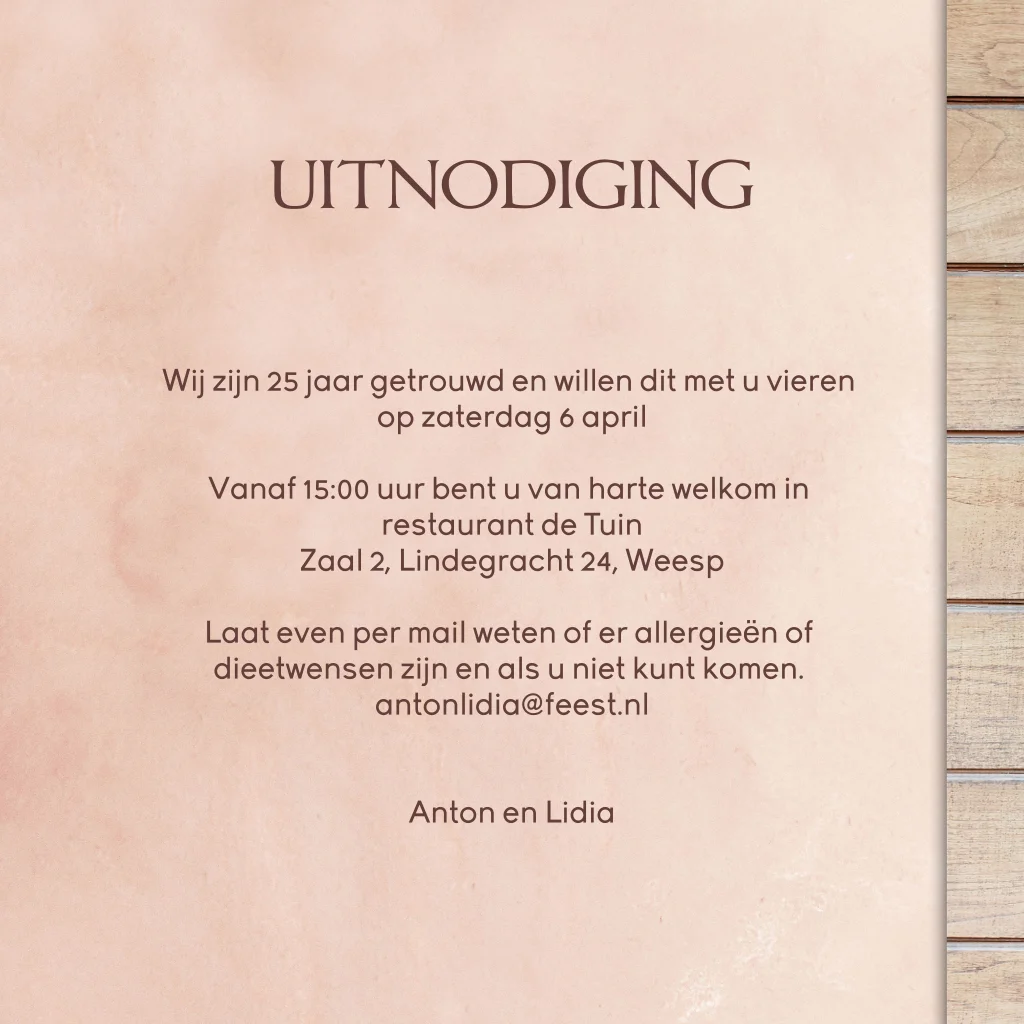 UITNODIGING

Wij zijn 25 jaar getrouwd en willen dit met u vieren op zaterdag 6 april

Vanaf 15:00 uur bent u van harte welkom in restaurant de Tuin
Zaal 2, Lindegracht 24, Weesp

Laat even per mail weten of er allergieën of dieetwensen zijn en als u niet kunt komen.
antonlidia@feest.nl

Anton en Lidia